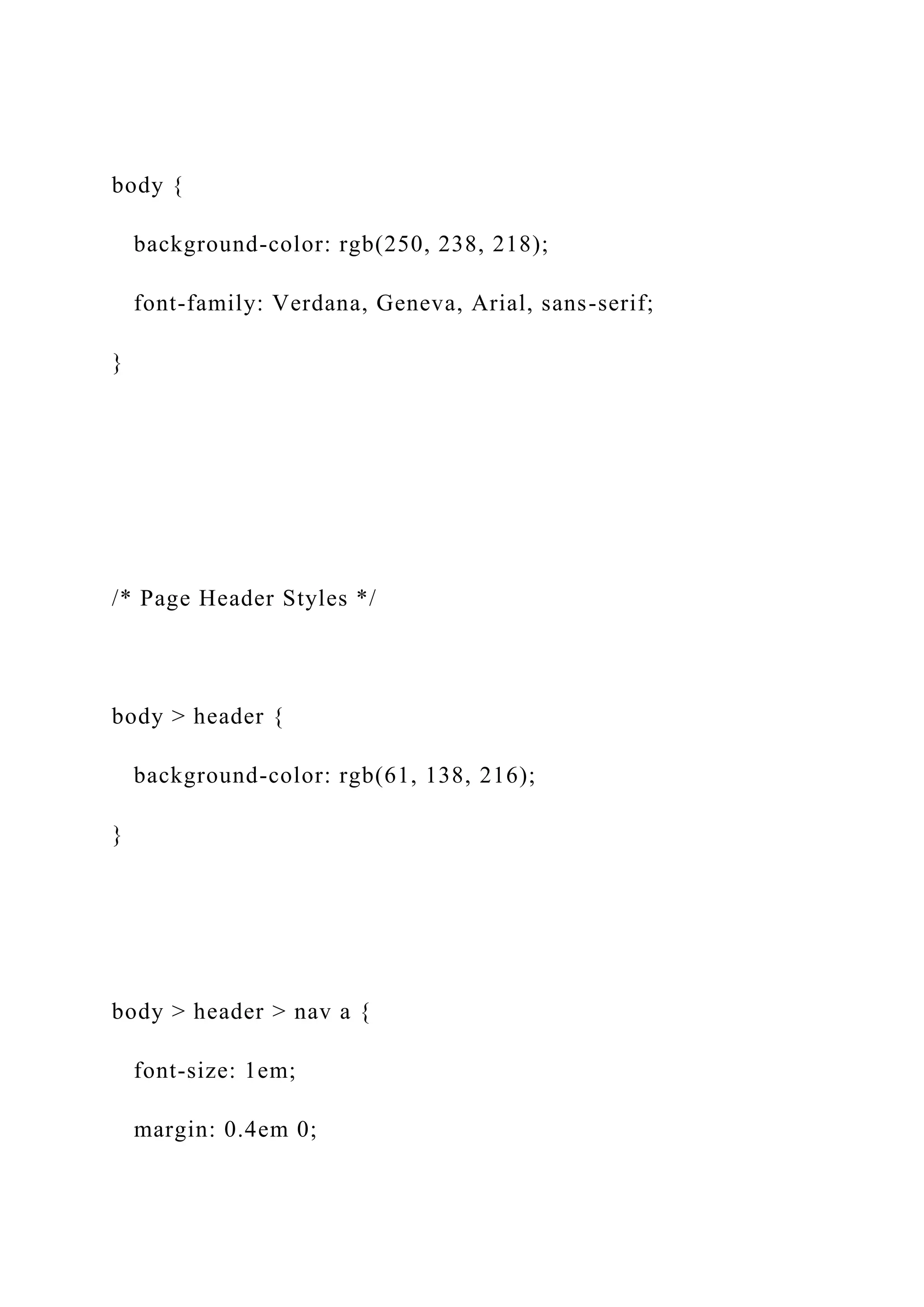 body {

background-color: rgb(250, 238, 218);

font-family: Verdana, Geneva, Arial, sans-serif;

}

/* Page Header Styles */

body > header {

background-color: rgb(61, 138, 216);

}

body > header > nav a {

font-size: 1em;

margin: 0.4em 0;